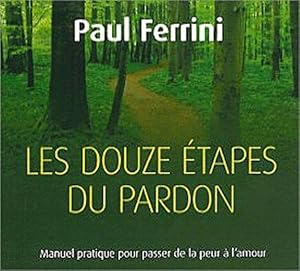 Paul Ferrini

LES DOUZE ÉTAPES DU PARDON

Manuel pratique pour passer de la peur à l'amour